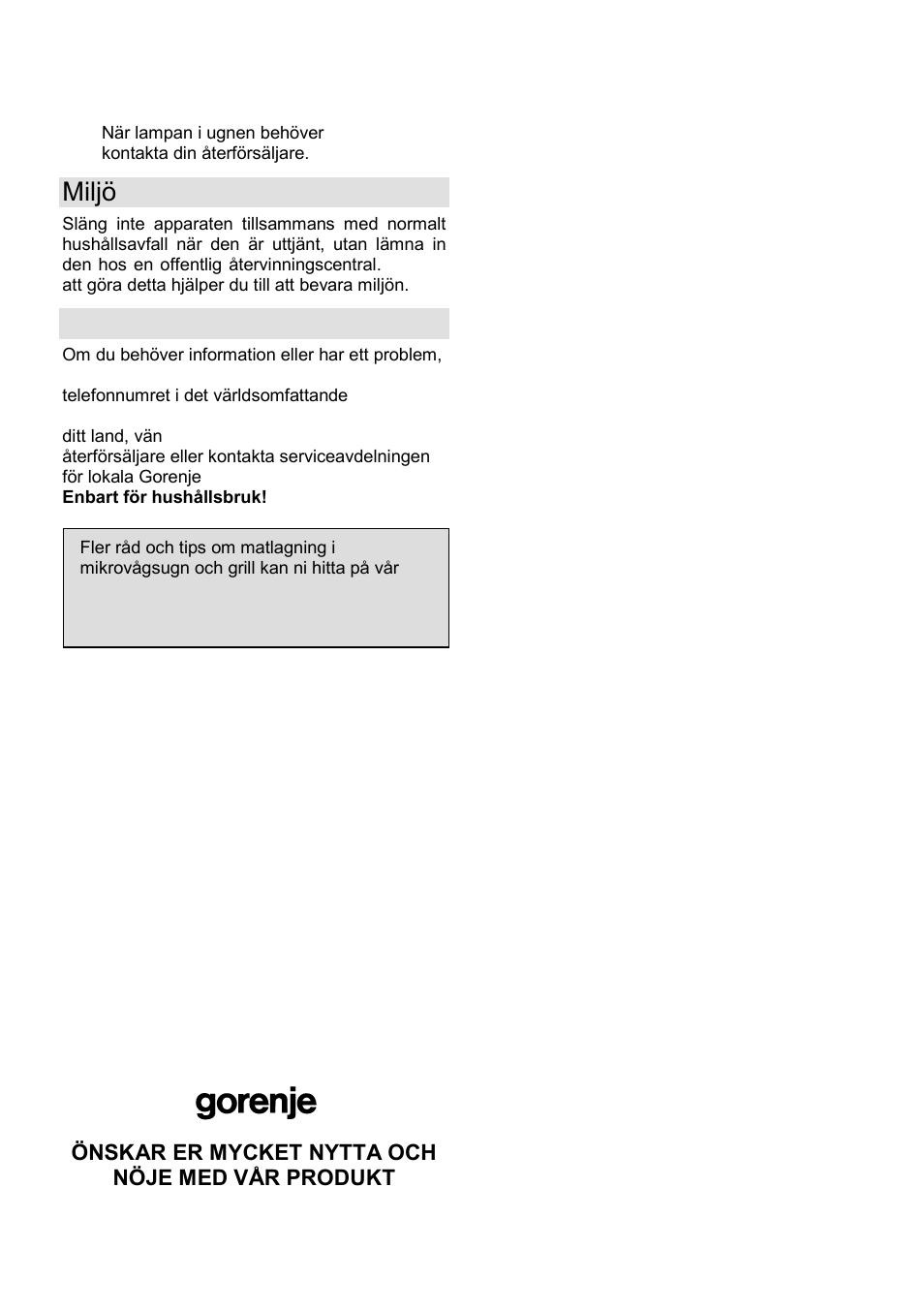 När lampan i ugnen behöver
kontakta din återförsäljare.

Miljö

Släng inte apparaten tillsammans med normalt hushållsavfall när den är uttjänt, utan lämna in den hos en offentlig återvinningscentral.
att göra detta hjälper du till att bevara miljön.

Om du behöver information eller har ett problem,

telefonnumret i det världsomfattande

ditt land, vän
återförsäljare eller kontakta serviceavdelningen för lokala Gorenje
**Enbart för hushållsbruk!**

Fler råd och tips om matlagning i mikrovågsugn och grill kan ni hitta på vår

gorenje

ÖNSKAR ER MYCKET NYTTA OCH NÖJE MED VÅR PRODUKT